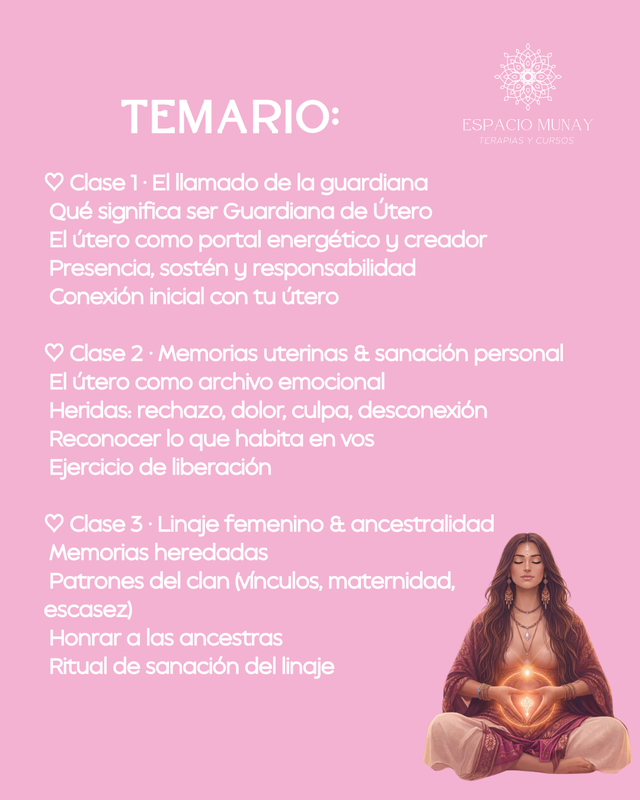 TEMARIO:

ESPACIO MUNAY
TERAPIAS Y CURSOS

♡ Clase 1 · El llamado de la guardiana
Qué significa ser Guardiana de Útero
El útero como portal energético y creador
Presencia, sostén y responsabilidad
Conexión inicial con tu útero

♡ Clase 2 · Memorias uterinas & sanación personal
El útero como archivo emocional
Heridas: rechazo, dolor, culpa, desconexión
Reconocer lo que habita en vos
Ejercicio de liberación

♡ Clase 3 · Linaje femenino & ancestralidad
Memorias heredadas
Patrones del clan (vínculos, maternidad, escasez)
Honrar a las ancestras
Ritual de sanación del linaje